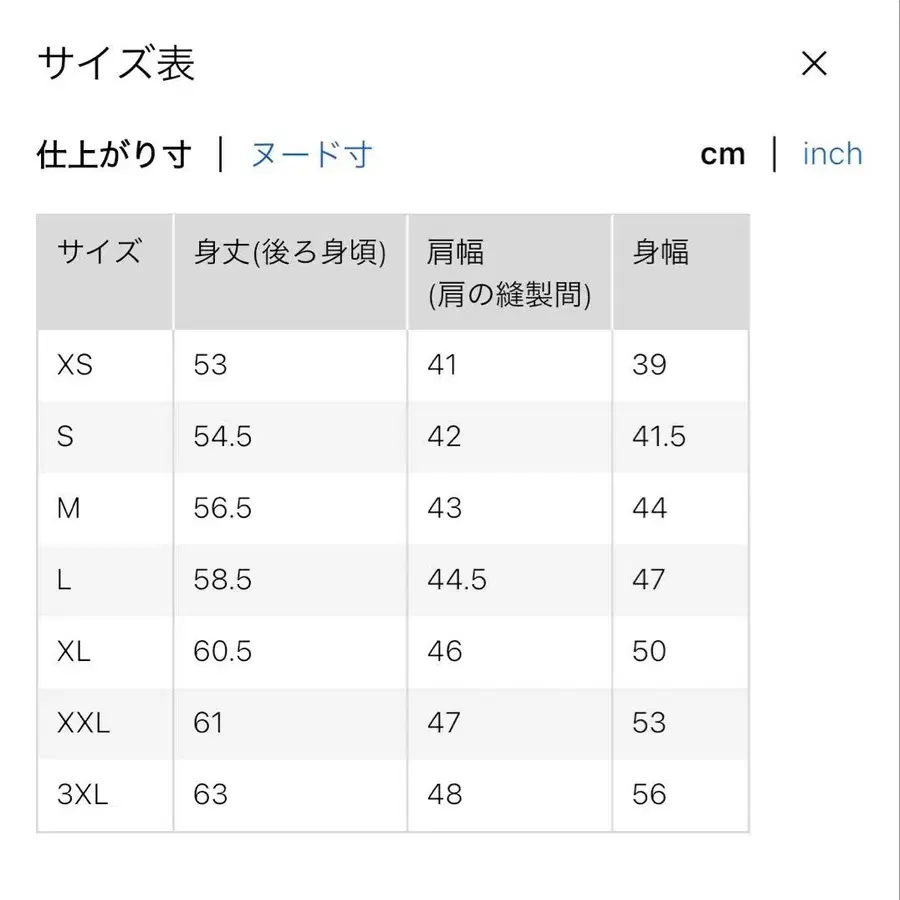 サイズ表

×

仕上がり寸 | ヌード寸

cm | inch

| サイズ | 身丈(後ろ身頃) | 肩幅 (肩の縫製間) | 身幅 |
|---|---|---|---|
| XS | 53 | 41 | 39 |
| S | 54.5 | 42 | 41.5 |
| M | 56.5 | 43 | 44 |
| L | 58.5 | 44.5 | 47 |
| XL | 60.5 | 46 | 50 |
| XXL | 61 | 47 | 53 |
| 3XL | 63 | 48 | 56 |